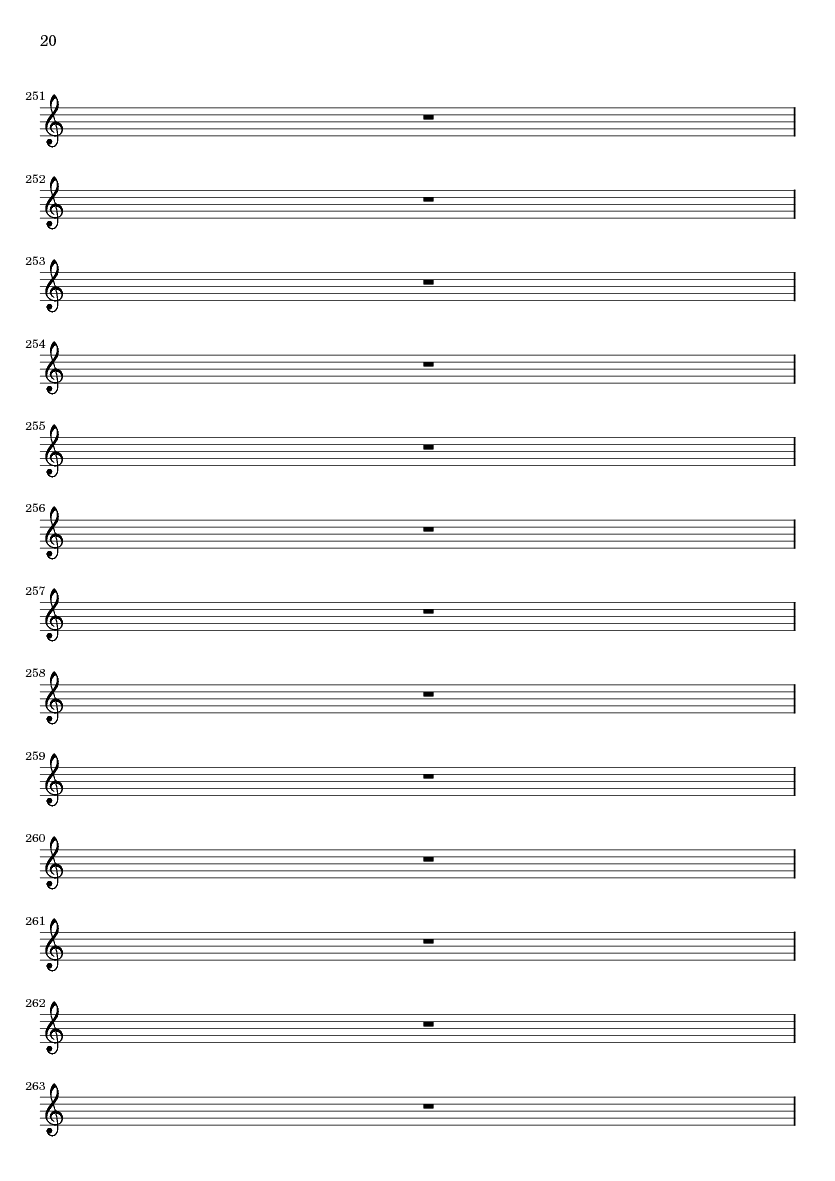 20

251

252

253

254

255

256

257

258

259

260

261

262

263